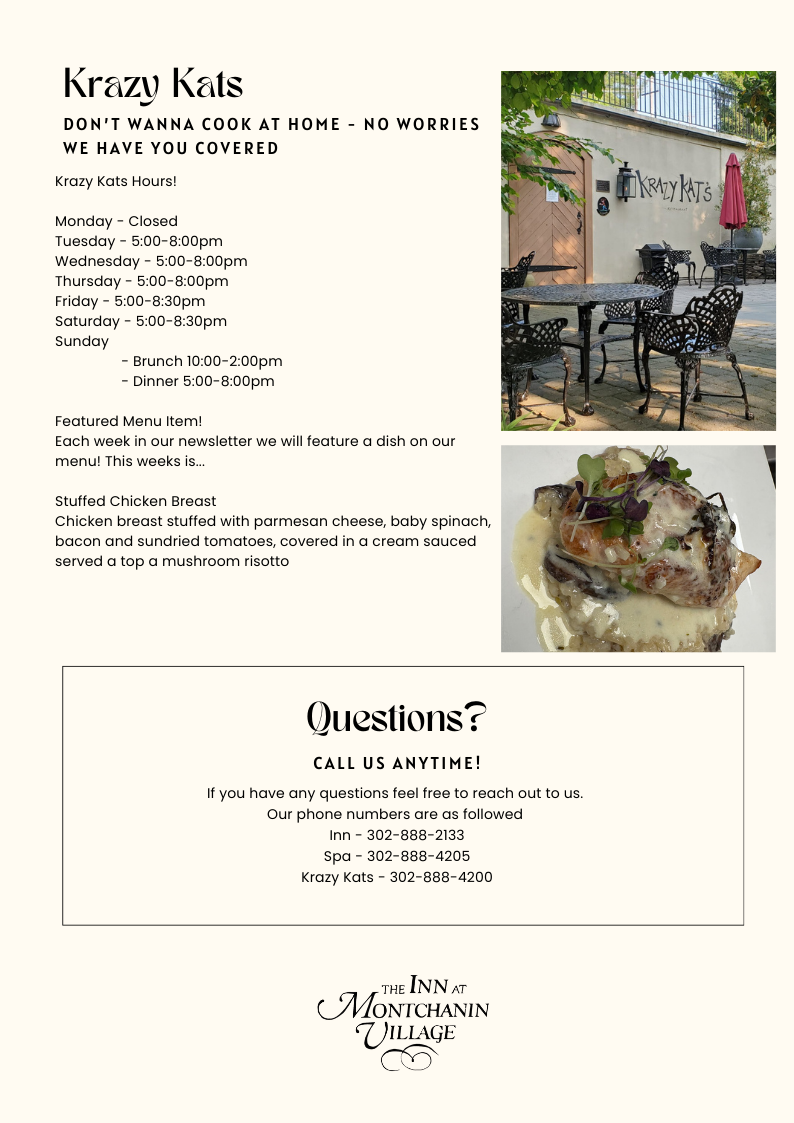 Krazy Kats

DON'T WANNA COOK AT HOME - NO WORRIES WE HAVE YOU COVERED

Krazy Kats Hours!

Monday - Closed
Tuesday - 5:00-8:00pm
Wednesday - 5:00-8:00pm
Thursday - 5:00-8:00pm
Friday - 5:00-8:30pm
Saturday - 5:00-8:30pm
Sunday
- Brunch 10:00-2:00pm
- Dinner 5:00-8:00pm

Featured Menu Item!
Each week in our newsletter we will feature a dish on our menu! This weeks is...

Stuffed Chicken Breast
Chicken breast stuffed with parmesan cheese, baby spinach, bacon and sundried tomatoes, covered in a cream sauced served a top a mushroom risotto

KRAZY KAT'S

Questions?

CALL US ANYTIME!

If you have any questions feel free to reach out to us.
Our phone numbers are as followed
Inn - 302-888-2133
Spa - 302-888-4205
Krazy Kats - 302-888-4200

THE INN AT MONTCHANIN VILLAGE